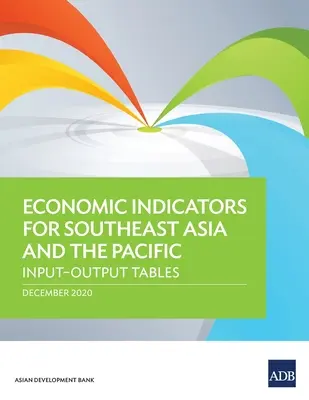 ECONOMIC INDICATORS FOR SOUTHEAST ASIA AND THE PACIFIC
INPUT–OUTPUT TABLES

DECEMBER 2020

ASIAN DEVELOPMENT BANK

ADB